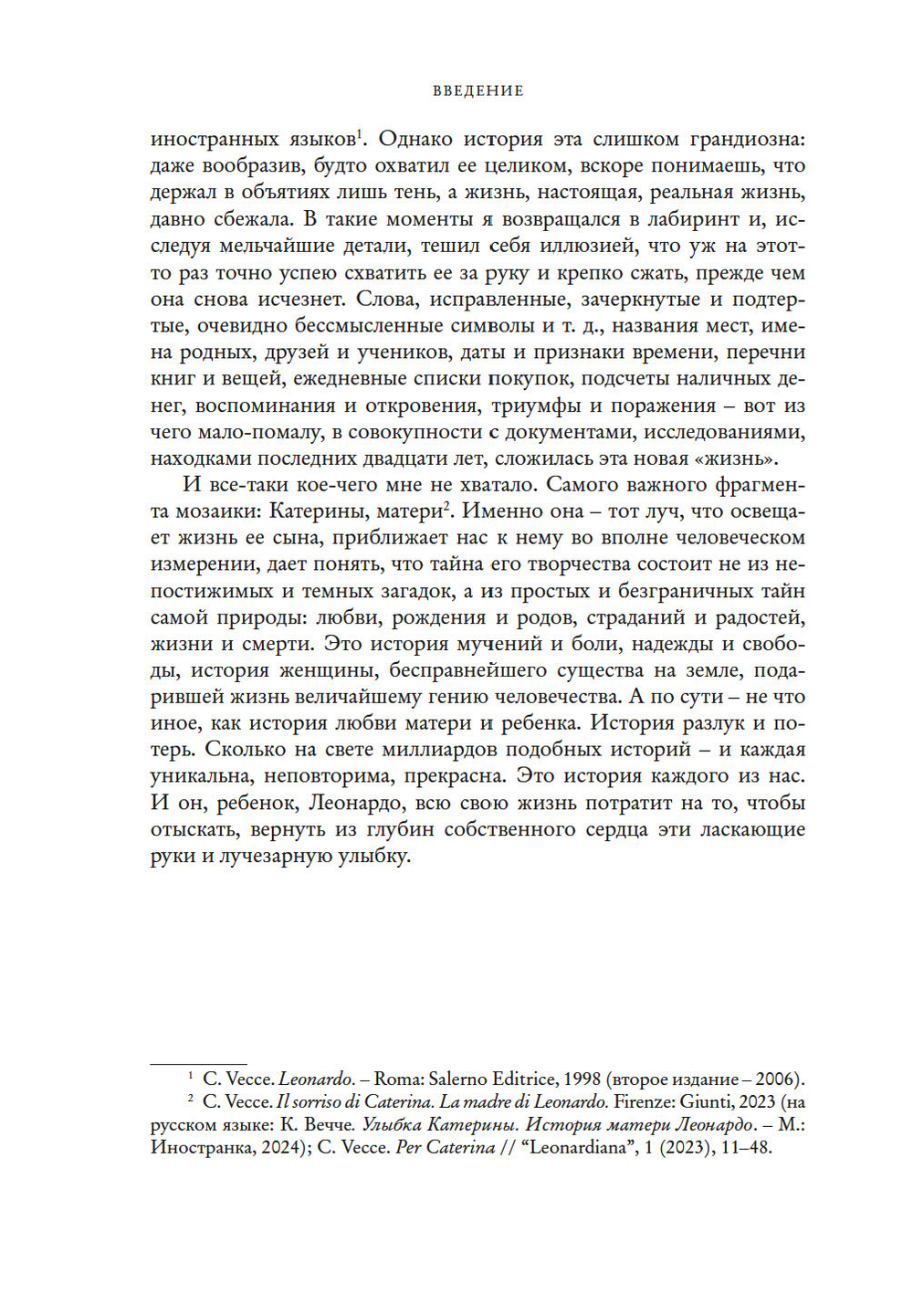 ВВЕДЕНИЕ

иностранных языков$^1$. Однако история эта слишком грандиозна: даже вообразив, будто охватил ее целиком, вскоре понимаешь, что держал в объятиях лишь тень, а жизнь, настоящая, реальная жизнь, давно сбежала. В такие моменты я возвращался в лабиринт и, исследуя мельчайшие детали, тешил себя иллюзией, что уж на этот-то раз точно успею схватить ее за руку и крепко сжать, прежде чем она снова исчезнет. Слова, исправленные, зачеркнутые и подтертые, очевидно бессмысленные символы и т. д., названия мест, имена родных, друзей и учеников, даты и признаки времени, перечни книг и вещей, ежедневные списки покупок, подсчеты наличных денег, воспоминания и откровения, триумфы и поражения – вот из чего мало-помалу, в совокупности с документами, исследованиями, находками последних двадцати лет, сложилась эта новая «жизнь».

И все-таки кое-чего мне не хватало. Самого важного фрагмента мозаики: Катерины, матери$^2$. Именно она – тот луч, что освещает жизнь ее сына, приближает нас к нему во вполне человеческом измерении, дает понять, что тайна его творчества состоит не из непостижимых и темных загадок, а из простых и безграничных тайн самой природы: любви, рождения и родов, страданий и радостей, жизни и смерти. Это история мучений и боли, надежды и свободы, история женщины, бесправнейшего существа на земле, подарившей жизнь величайшему гению человечества. А по сути – не что иное, как история любви матери и ребенка. История разлук и потерь. Сколько на свете миллиардов подобных историй – и каждая уникальна, неповторима, прекрасна. Это история каждого из нас. И он, ребенок, Леонардо, всю свою жизнь потратит на то, чтобы отыскать, вернуть из глубин собственного сердца эти ласкающие руки и лучезарную улыбку.

$^1$ C. Vecce. Leonardo. – Roma: Salerno Editrice, 1998 (второе издание – 2006).
$^2$ C. Vecce. Il sorriso di Caterina. La madre di Leonardo. Firenze: Giunti, 2023 (на русском языке: К. Вечче. Улыбка Катерины. История матери Леонардо. – М.: Иностранка, 2024); C. Vecce. Per Caterina // “Leonardiana”, 1 (2023), 11–48.